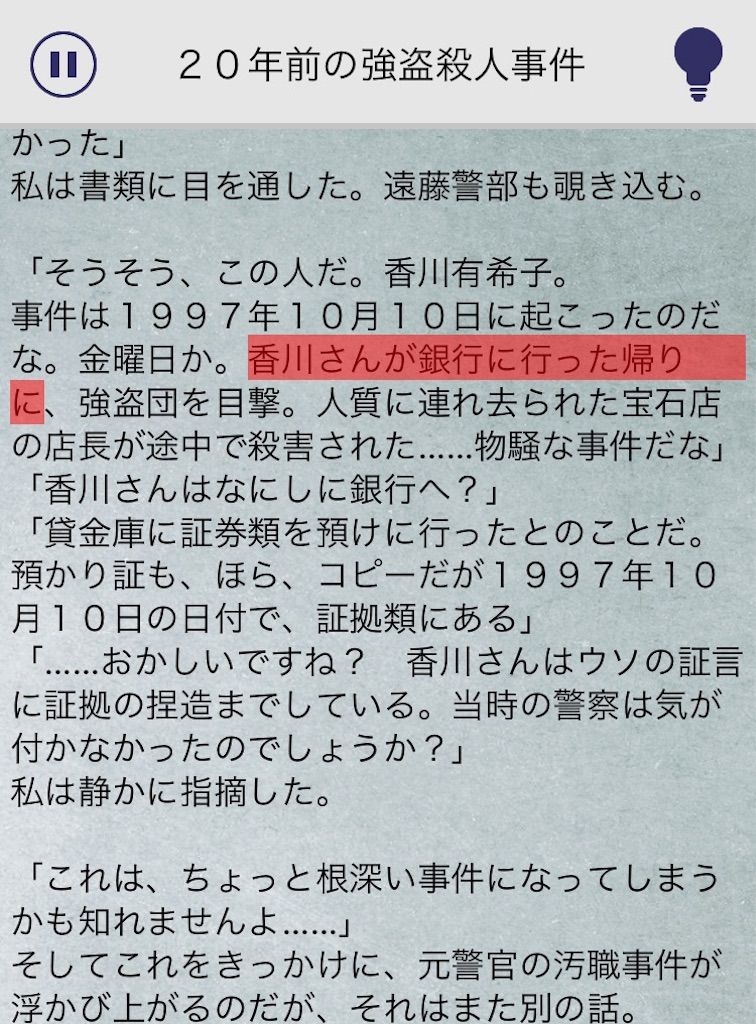 ２０年前の強盗殺人事件

かった」
私は書類に目を通した。遠藤警部も覗き込む。

「そうそう、この人だ。香川有希子。
事件は１９９７年１０月１０日に起こったのだな。金曜日か。香川さんが銀行に行った帰りに、強盗団を目撃。人質に連れ去られた宝石店の店長が途中で殺害された……物騒な事件だな」
「香川さんはなにしに銀行へ？」
「貸金庫に証券類を預けに行ったとのことだ。預かり証も、ほら、コピーだが１９９７年１０月１０日の日付で、証拠類にある」
「……おかしいですね？　香川さんはウソの証言に証拠の捏造までしている。当時の警察は気が付かなかったのでしょうか？」
私は静かに指摘した。

「これは、ちょっと根深い事件になってしまうかも知れませんよ……」
そしてこれをきっかけに、元警官の汚職事件が浮かび上がるのだが、それはまた別の話。